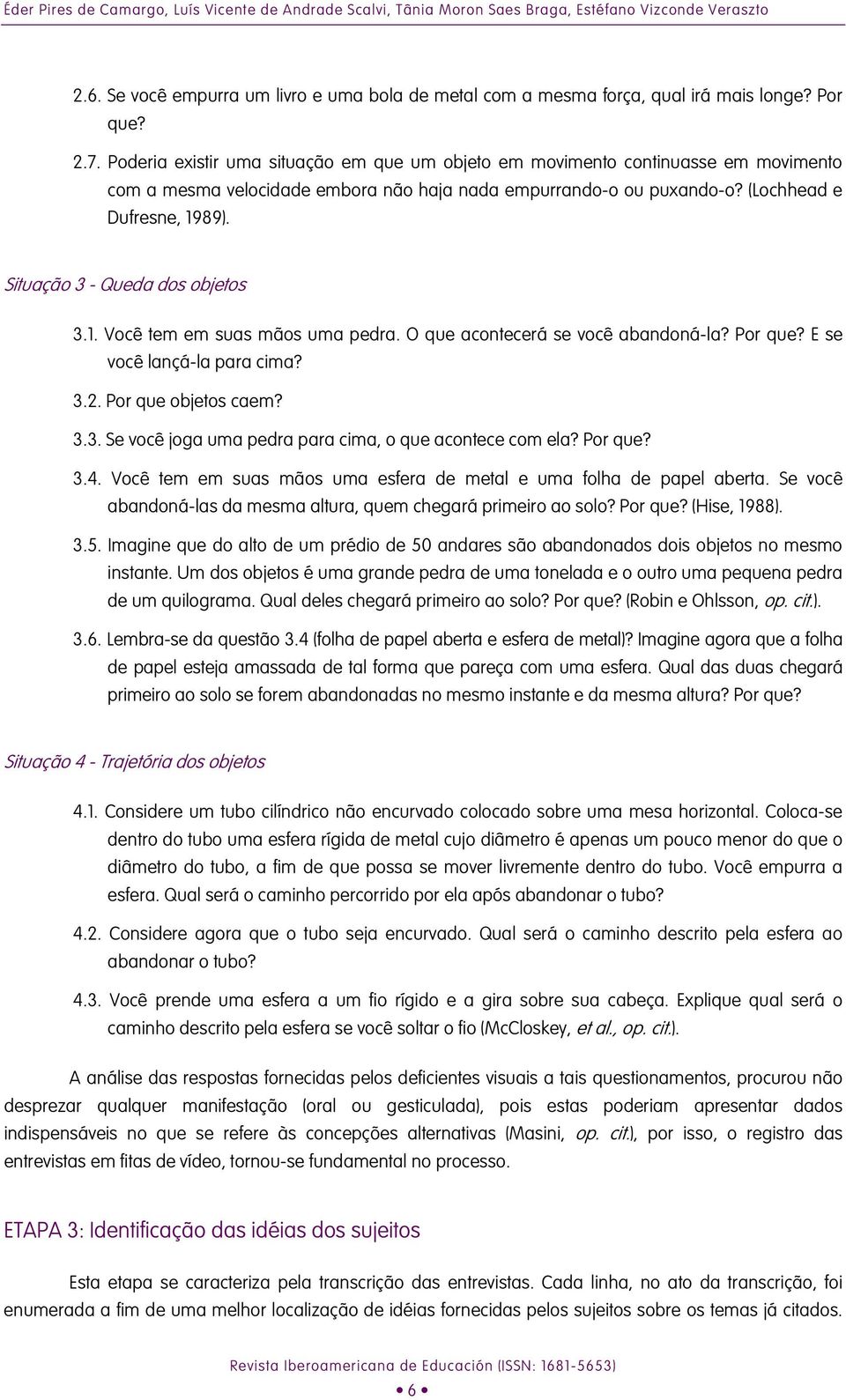 Éder Pires de Camargo, Luís Vicente de Andrade Scalvi, Tânia Moron Saes Braga, Estéfano Vizconde Veraszto

2.6. Se você empurra um livro e uma bola de metal com a mesma força, qual irá mais longe? Por que?

2.7. Poderia existir uma situação em que um objeto em movimento continuasse em movimento com a mesma velocidade embora não haja nada empurrando-o ou puxando-o? (Lochhead e Dufresne, 1989).

Situação 3 - Queda dos objetos

3.1. Você tem em suas mãos uma pedra. O que acontecerá se você abandoná-la? Por que? E se você lançá-la para cima?

3.2. Por que objetos caem?

3.3. Se você joga uma pedra para cima, o que acontece com ela? Por que?

3.4. Você tem em suas mãos uma esfera de metal e uma folha de papel aberta. Se você abandoná-las da mesma altura, quem chegará primeiro ao solo? Por que? (Hise, 1988).

3.5. Imagine que do alto de um prédio de 50 andares são abandonados dois objetos no mesmo instante. Um dos objetos é uma grande pedra de uma tonelada e o outro uma pequena pedra de um quilograma. Qual deles chegará primeiro ao solo? Por que? (Robin e Ohlsson, op. cit.).

3.6. Lembra-se da questão 3.4 (folha de papel aberta e esfera de metal)? Imagine agora que a folha de papel esteja amassada de tal forma que pareça com uma esfera. Qual das duas chegará primeiro ao solo se forem abandonadas no mesmo instante e da mesma altura? Por que?

Situação 4 - Trajetória dos objetos

4.1. Considere um tubo cilíndrico não encurvado colocado sobre uma mesa horizontal. Coloca-se dentro do tubo uma esfera rígida de metal cujo diâmetro é apenas um pouco menor do que o diâmetro do tubo, a fim de que possa se mover livremente dentro do tubo. Você empurra a esfera. Qual será o caminho percorrido por ela após abandonar o tubo?

4.2. Considere agora que o tubo seja encurvado. Qual será o caminho descrito pela esfera ao abandonar o tubo?

4.3. Você prende uma esfera a um fio rígido e a gira sobre sua cabeça. Explique qual será o caminho descrito pela esfera se você soltar o fio (McCloskey, et al., op. cit.).

A análise das respostas fornecidas pelos deficientes visuais a tais questionamentos, procurou não desprezar qualquer manifestação (oral ou gesticulada), pois estas poderiam apresentar dados indispensáveis no que se refere às concepções alternativas (Masini, op. cit.), por isso, o registro das entrevistas em fitas de vídeo, tornou-se fundamental no processo.

ETAPA 3: Identificação das idéias dos sujeitos

Esta etapa se caracteriza pela transcrição das entrevistas. Cada linha, no ato da transcrição, foi enumerada a fim de uma melhor localização de idéias fornecidas pelos sujeitos sobre os temas já citados.

Revista Iberoamericana de Educación (ISSN: 1681-5653)

• 6 •